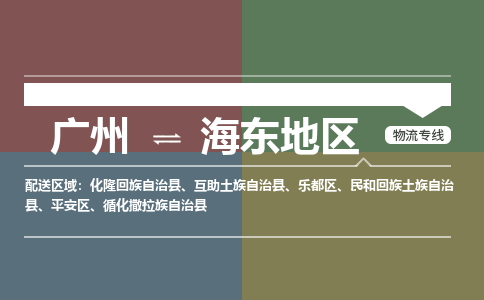 广州 ⇌ 海东地区

物流专线

配送区域：化隆回族自治县、互助土族自治县、乐都区、民和回族土族自治县、平安区、循化撒拉族自治县